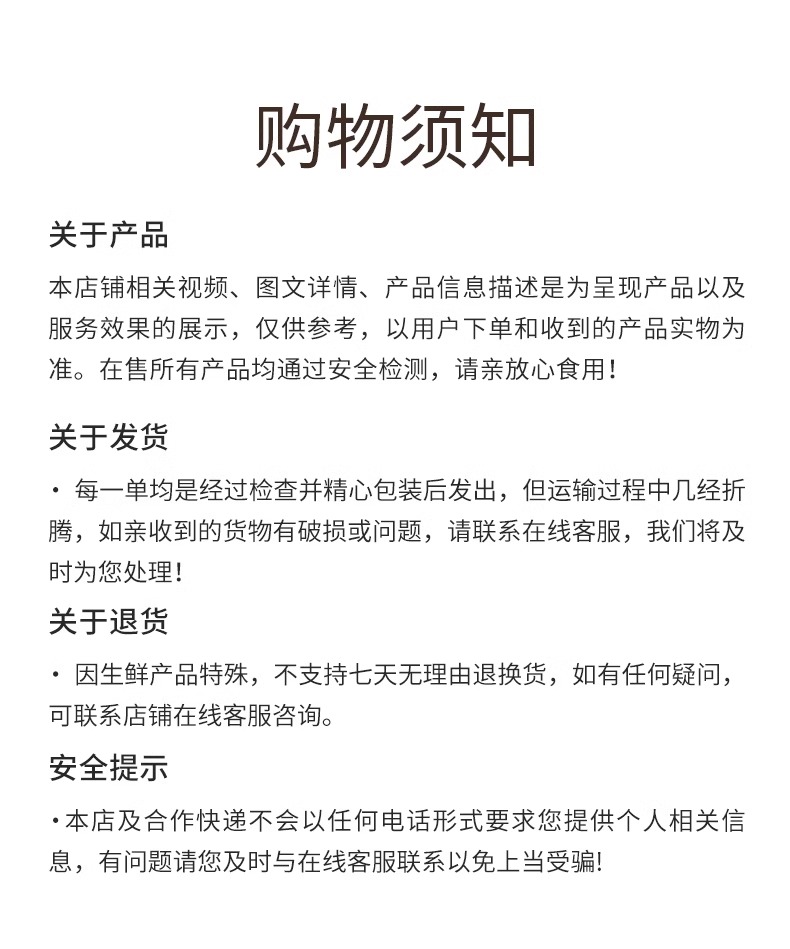 购物须知

关于产品

本店铺相关视频、图文详情、产品信息描述是为呈现产品以及服务效果的展示，仅供参考，以用户下单和收到的产品实物为准。在售所有产品均通过安全检测，请亲放心食用！

关于发货

· 每一单均是经过检查并精心包装后发出，但运输过程中几经折腾，如亲收到的货物有破损或问题，请联系在线客服，我们将及时为您处理！

关于退货

· 因生鲜产品特殊，不支持七天无理由退换货，如有任何疑问，可联系店铺在线客服咨询。

安全提示

·本店及合作快递不会以任何电话形式要求您提供个人相关信息，有问题请您及时与在线客服联系以免上当受骗!